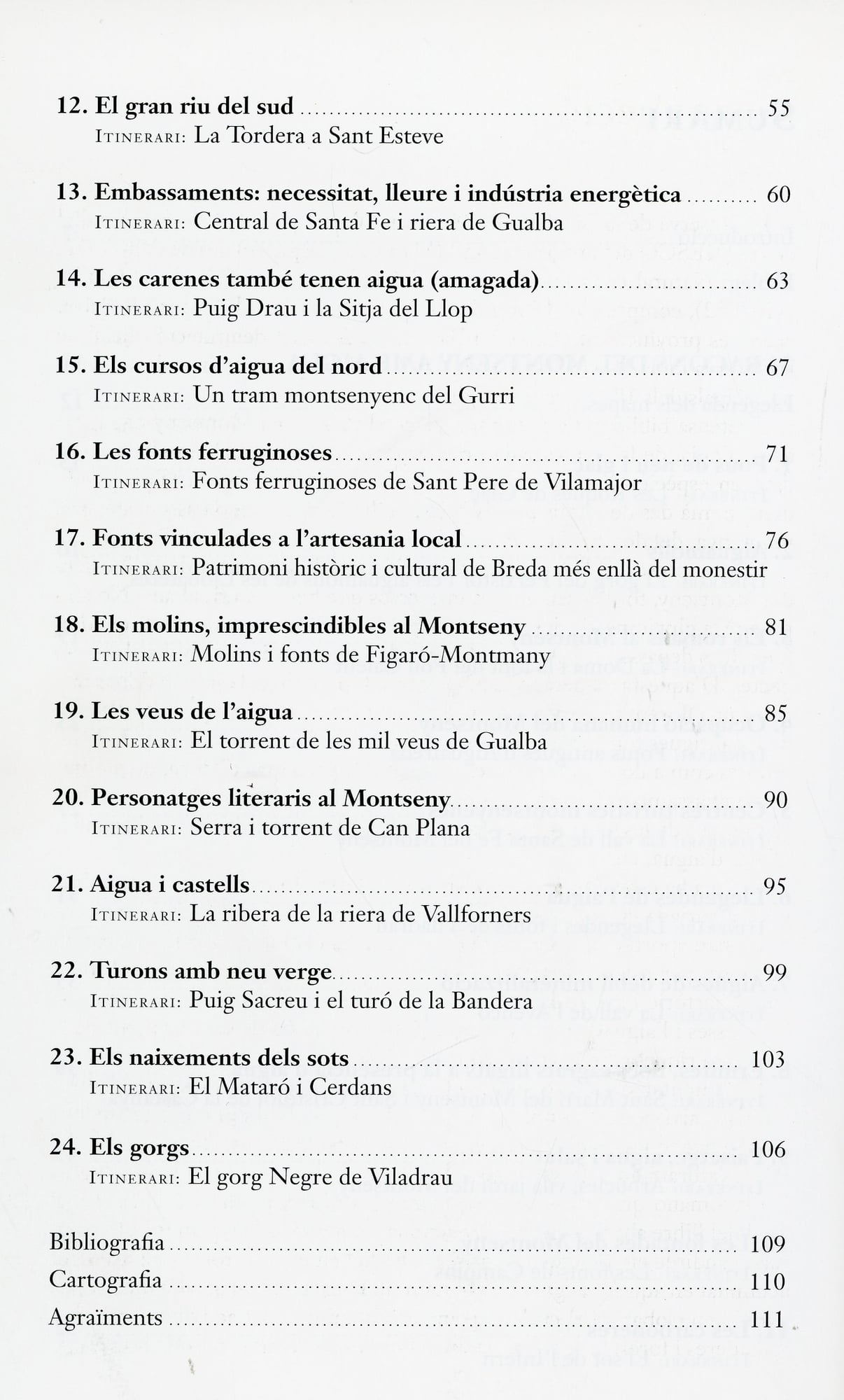 12. El gran riu del sud 55
Itinerari: La Tordera a Sant Esteve

13. Embassaments: necessitat, lleure i indústria energètica 60
Itinerari: Central de Santa Fe i riera de Gualba

14. Les carenes també tenen aigua (amagada) 63
Itinerari: Puig Drau i la Sitja del Llop

15. Els cursos d'aigua del nord 67
Itinerari: Un tram montsenyenc del Gurri

16. Les fonts ferruginoses 71
Itinerari: Fonts ferruginoses de Sant Pere de Vilamajor

17. Fonts vinculades a l'artesania local 76
Itinerari: Patrimoni històric i cultural de Breda més enllà del monestir

18. Els molins, imprescindibles al Montseny 81
Itinerari: Molins i fonts de Figaró-Montmany

19. Les veus de l'aigua 85
Itinerari: El torrent de les mil veus de Gualba

20. Personatges literaris al Montseny 90
Itinerari: Serra i torrent de Can Plana

21. Aigua i castells 95
Itinerari: La ribera de la riera de Vallforners

22. Turons amb neu verge 99
Itinerari: Puig Sacreu i el turó de la Bandera

23. Els naixements dels sots 103
Itinerari: El Mataró i Cerdans

24. Els gorgs 106
Itinerari: El gorg Negre de Viladrau

Bibliografia 109
Cartografia 110
Agraïments 111